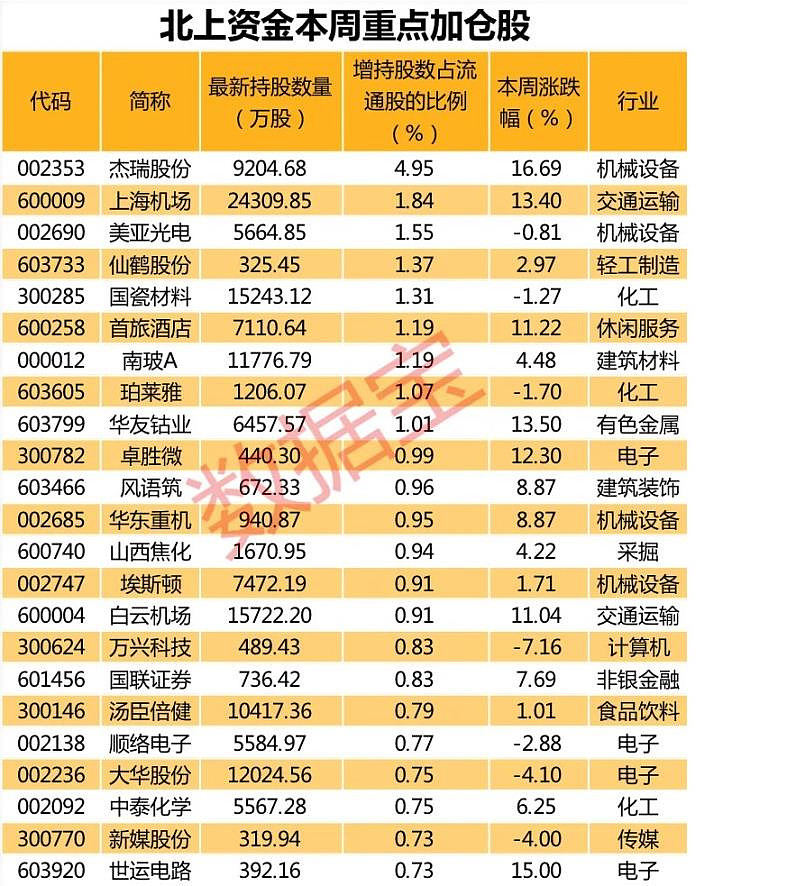 北上资金本周重点加仓股

| 代码 | 简称 | 最新持股数量（万股） | 增持股数占流通股的比例（%） | 本周涨跌幅（%） | 行业 |
|---|---|---|---|---|---|
| 002353 | 杰瑞股份 | 9204.68 | 4.95 | 16.69 | 机械设备 |
| 600009 | 上海机场 | 24309.85 | 1.84 | 13.40 | 交通运输 |
| 002690 | 美亚光电 | 5664.85 | 1.55 | -0.81 | 机械设备 |
| 603733 | 仙鹤股份 | 325.45 | 1.37 | 2.97 | 轻工制造 |
| 300285 | 国瓷材料 | 15243.12 | 1.31 | -1.27 | 化工 |
| 600258 | 首旅酒店 | 7110.64 | 1.19 | 11.22 | 休闲服务 |
| 000012 | 南玻A | 11776.79 | 1.19 | 4.48 | 建筑材料 |
| 603605 | 珀莱雅 | 1206.07 | 1.07 | -1.70 | 化工 |
| 603799 | 华友钴业 | 6457.57 | 1.01 | 13.50 | 有色金属 |
| 300782 | 卓胜微 | 440.30 | 0.99 | 12.30 | 电子 |
| 603466 | 风语筑 | 672.33 | 0.96 | 8.87 | 建筑装饰 |
| 002685 | 华东重机 | 940.87 | 0.95 | 8.87 | 机械设备 |
| 600740 | 山西焦化 | 1670.95 | 0.94 | 4.22 | 采掘 |
| 002747 | 埃斯顿 | 7472.19 | 0.91 | 1.71 | 机械设备 |
| 600004 | 白云机场 | 15722.20 | 0.91 | 11.04 | 交通运输 |
| 300624 | 万兴科技 | 489.43 | 0.83 | -7.16 | 计算机 |
| 601456 | 国联证券 | 736.42 | 0.83 | 7.69 | 非银金融 |
| 300146 | 汤臣倍健 | 10417.36 | 0.79 | 1.01 | 食品饮料 |
| 002138 | 顺络电子 | 5584.97 | 0.77 | -2.88 | 电子 |
| 002236 | 大华股份 | 12024.56 | 0.75 | -4.10 | 电子 |
| 002092 | 中泰化学 | 5567.28 | 0.75 | 6.25 | 化工 |
| 300770 | 新媒股份 | 319.94 | 0.73 | -4.00 | 传媒 |
| 603920 | 世运电路 | 392.16 | 0.73 | 15.00 | 电子 |

数据宝